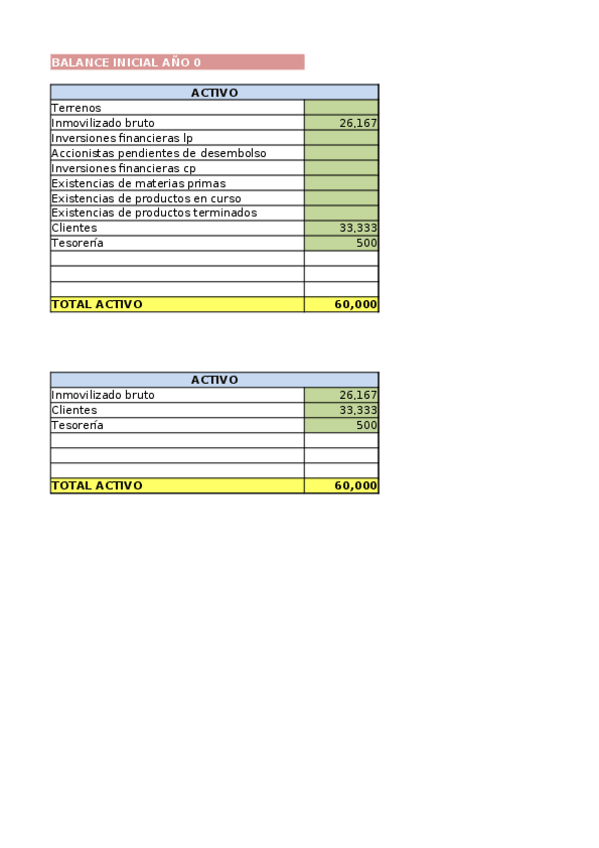 BALANCE INICIAL AÑO 0

| ACTIVO | |
|---|---|
| Terrenos | |
| Inmovilizado bruto | 26,167 |
| Inversiones financieras lp | |
| Accionistas pendientes de desembolso | |
| Inversiones financieras cp | |
| Existencias de materias primas | |
| Existencias de productos en curso | |
| Existencias de productos terminados | |
| Clientes | 33,333 |
| Tesorería | 500 |
| | |
| | |
| | |
| TOTAL ACTIVO | 60,000 |

| ACTIVO | |
|---|---|
| Inmovilizado bruto | 26,167 |
| Clientes | 33,333 |
| Tesorería | 500 |
| | |
| | |
| | |
| TOTAL ACTIVO | 60,000 |